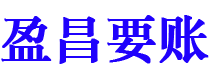 盈昌要账